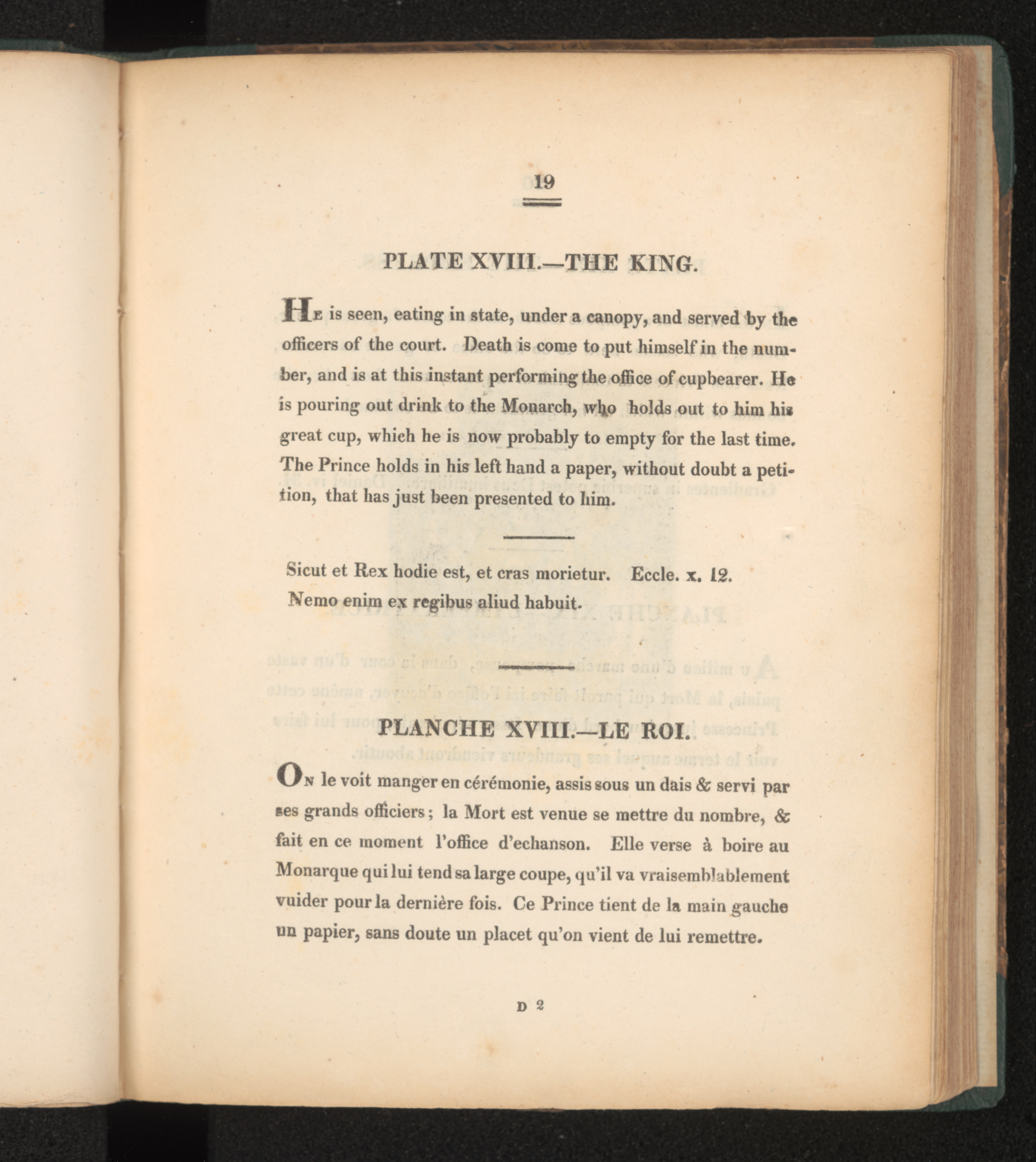 19

PLATE XVIII.—THE KING.

He is seen, eating in state, under a canopy, and served by the officers of the court. Death is come to put himself in the number, and is at this instant performing the office of cupbearer. He is pouring out drink to the Monarch, who holds out to him his great cup, which he is now probably to empty for the last time. The Prince holds in his left hand a paper, without doubt a petition, that has just been presented to him.

Sicut et Rex hodie est, et cras morietur. Eccle. x. 12.
Nemo enim ex regibus aliud habuit.

PLANCHE XVIII.—LE ROI.

On le voit manger en cérémonie, assis sous un dais & servi par ses grands officiers; la Mort est venue se mettre du nombre, & fait en ce moment l'office d'echanson. Elle verse à boire au Monarque qui lui tend sa large coupe, qu'il va vraisemblablement vuider pour la dernière fois. Ce Prince tient de la main gauche un papier, sans doute un placet qu'on vient de lui remettre.

D 2